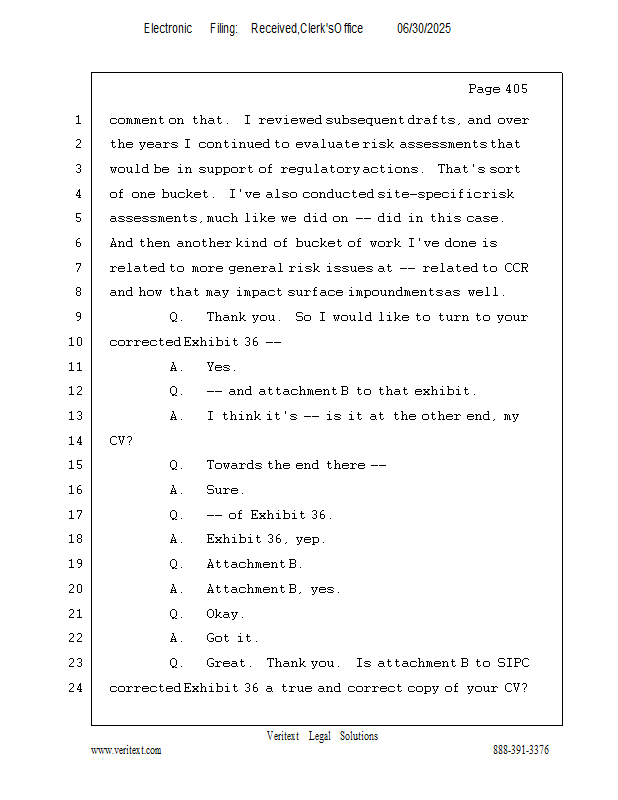 Electronic Filing: Received,Clerk'sOffice 06/30/2025

Page 405

1 comment on that. I reviewed subsequent drafts, and over
2 the years I continued to evaluate risk assessments that
3 would be in support of regulatory actions. That's sort
4 of one bucket. I've also conducted site-specific risk
5 assessments, much like we did on -- did in this case.
6 And then another kind of bucket of work I've done is
7 related to more general risk issues at -- related to CCR
8 and how that may impact surface impoundments as well.
9 Q. Thank you. So I would like to turn to your
10 corrected Exhibit 36 --
11 A. Yes.
12 Q. -- and attachment B to that exhibit.
13 A. I think it's -- is it at the other end, my
14 CV?
15 Q. Towards the end there --
16 A. Sure.
17 Q. -- of Exhibit 36.
18 A. Exhibit 36, yep.
19 Q. Attachment B.
20 A. Attachment B, yes.
21 Q. Okay.
22 A. Got it.
23 Q. Great. Thank you. Is attachment B to SIPC
24 corrected Exhibit 36 a true and correct copy of your CV?

Veritext Legal Solutions
www.veritext.com 888-391-3376